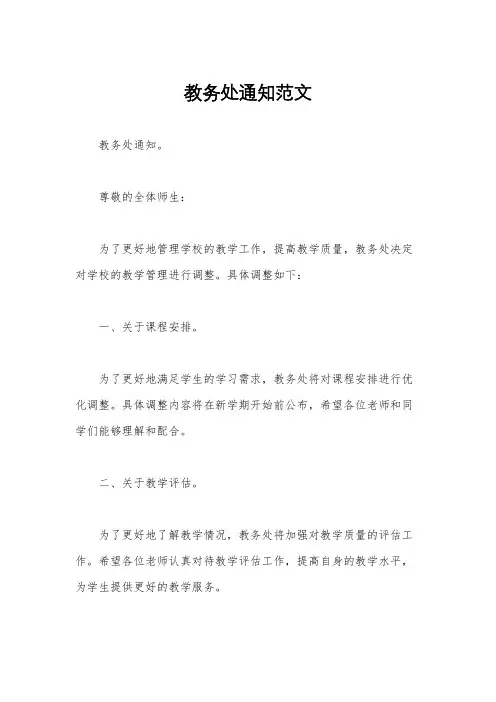 教务处通知范文

教务处通知。

尊敬的全体师生：

为了更好地管理学校的教学工作，提高教学质量，教务处决定对学校的教学管理进行调整。具体调整如下：

一、关于课程安排。

为了更好地满足学生的学习需求，教务处将对课程安排进行优化调整。具体调整内容将在新学期开始前公布，希望各位老师和同学们能够理解和配合。

二、关于教学评估。

为了更好地了解教学情况，教务处将加强对教学质量的评估工作。希望各位老师认真对待教学评估工作，提高自身的教学水平，为学生提供更好的教学服务。